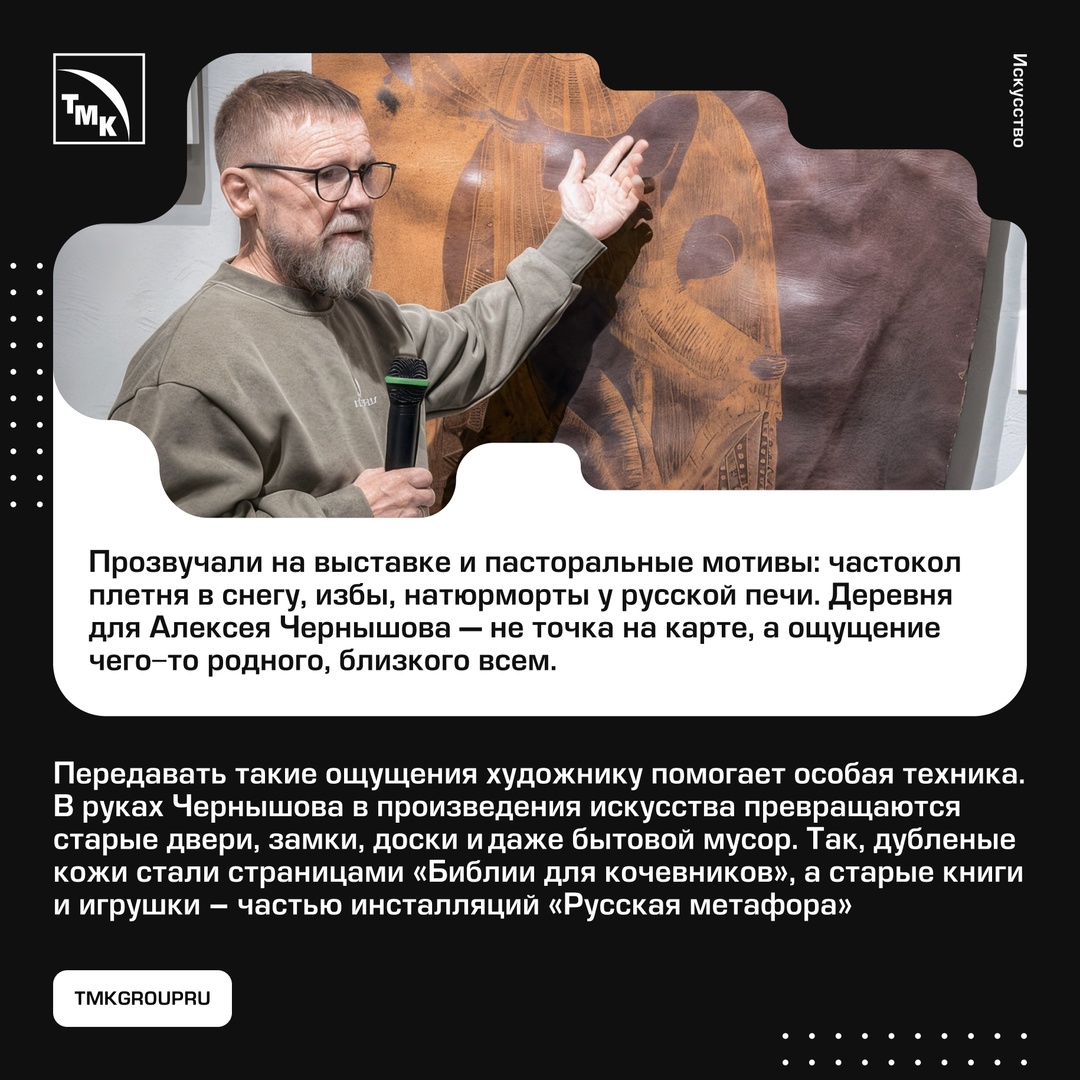 ТМК

Искусство

Прозвучали на выставке и пасторальные мотивы: частокол плетня в снегу, избы, натюрморты у русской печи. Деревня для Алексея Чернышова — не точка на карте, а ощущение чего-то родного, близкого всем.

Передавать такие ощущения художнику помогает особая техника. В руках Чернышова в произведения искусства превращаются старые двери, замки, доски и даже бытовой мусор. Так, дубленые кожи стали страницами «Библии для кочевников», а старые книги и игрушки – частью инсталляций «Русская метафора»

TMKGROUPRU